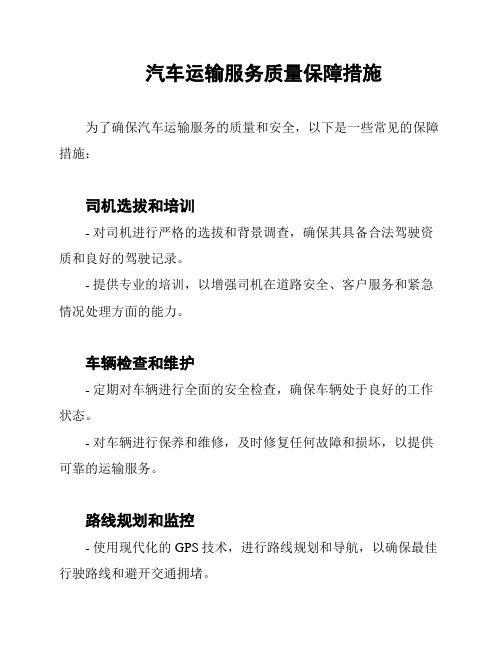 汽车运输服务质量保障措施

为了确保汽车运输服务的质量和安全，以下是一些常见的保障措施：

司机选拔和培训

- 对司机进行严格的选拔和背景调查，确保其具备合法驾驶资质和良好的驾驶记录。

- 提供专业的培训，以增强司机在道路安全、客户服务和紧急情况处理方面的能力。

车辆检查和维护

- 定期对车辆进行全面的安全检查，确保车辆处于良好的工作状态。

- 对车辆进行保养和维修，及时修复任何故障和损坏，以提供可靠的运输服务。

路线规划和监控

- 使用现代化的 GPS 技术，进行路线规划和导航，以确保最佳行驶路线和避开交通拥堵。